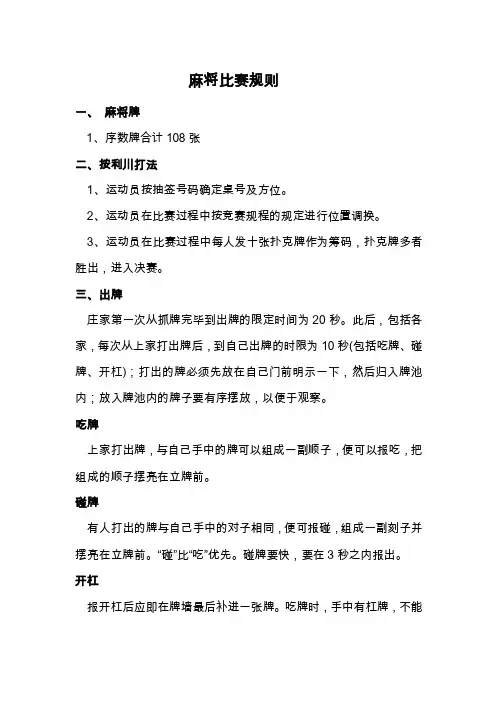 麻将比赛规则

一、 麻将牌

1、序数牌合计 108 张

二、按利川打法

1、运动员按抽签号码确定桌号及方位。

2、运动员在比赛过程中按竞赛规程的规定进行位置调换。

3、运动员在比赛过程中每人发十张扑克牌作为筹码，扑克牌多者胜出，进入决赛。

三、出牌

庄家第一次从抓牌完毕到出牌的限定时间为 20 秒。此后，包括各家，每次从上家打出牌后，到自己出牌的时限为 10 秒(包括吃牌、碰牌、开杠)；打出的牌必须先放在自己门前明示一下，然后归入牌池内；放入牌池内的牌子要有序摆放，以便于观察。

吃牌

上家打出牌，与自己手中的牌可以组成一副顺子，便可以报吃，把组成的顺子摆亮在立牌前。

碰牌

有人打出的牌与自己手中的对子相同，便可报碰，组成一副刻子并摆亮在立牌前。“碰”比“吃”优先。碰牌要快，要在 3 秒之内报出。

开杠

报开杠后应即在牌墙最后补进一张牌。吃牌时，手中有杠牌，不能